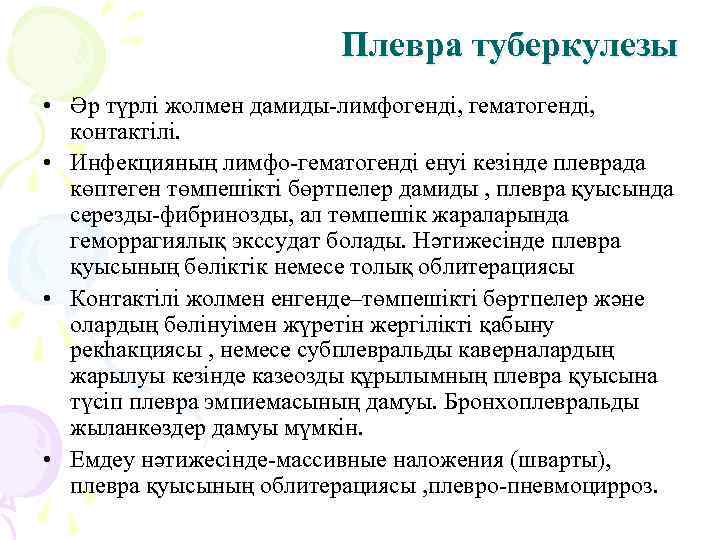 Плевра туберкулезы

• Әр түрлі жолмен дамиды-лимфогенді, гематогенді, контактілі.
• Инфекцияның лимфо-гематогенді енуі кезінде плеврада көптеген төмпешікті бөртпелер дамиды , плевра қуысында серезды-фибринозды, ал төмпешік жараларында геморрагиялық экссудат болады. Нәтижесінде плевра қуысының бөліктік немесе толық облитерациясы
• Контактілі жолмен енгенде–төмпешікті бөртпелер және олардың бөлінуімен жүретін жергілікті қабыну рекһакциясы , немесе субплевральды каверналардың жарылуы кезінде казеозды құрылымның плевра қуысына түсіп плевра эмпиемасының дамуы. Бронхоплевральды жыланкөздер дамуы мүмкін.
• Емдеу нәтижесінде-массивные наложения (шварты), плевра қуысының облитерациясы ,плевро-пневмоцирроз.